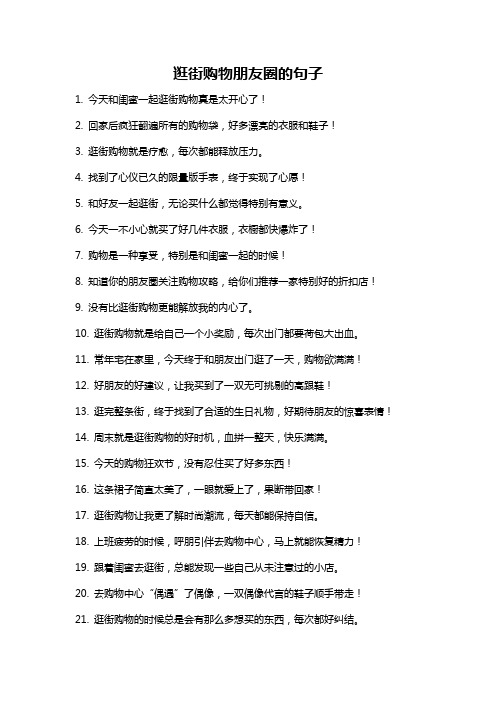 逛街购物朋友圈的句子

1. 今天和闺蜜一起逛街购物真是太开心了！

2. 回家后疯狂翻遍所有的购物袋，好多漂亮的衣服和鞋子！

3. 逛街购物就是疗愈，每次都能释放压力。

4. 找到了心仪已久的限量版手表，终于实现了心愿！

5. 和好友一起逛街，无论买什么都觉得特别有意义。

6. 今天一不小心就买了好几件衣服，衣橱都快爆炸了！

7. 购物是一种享受，特别是和闺蜜一起的时候！

8. 知道你的朋友圈关注购物攻略，给你们推荐一家特别好的折扣店！

9. 没有比逛街购物更能解放我的内心了。

10. 逛街购物就是给自己一个小奖励，每次出门都要荷包大出血。

11. 常年宅在家里，今天终于和朋友出门逛了一天，购物欲满满！

12. 好朋友的好建议，让我买到了一双无可挑剔的高跟鞋！

13. 逛完整条街，终于找到了合适的生日礼物，好期待朋友的惊喜表情！

14. 周末就是逛街购物的好时机，血拼一整天，快乐满满。

15. 今天的购物狂欢节，没有忍住买了好多东西！

16. 这条裙子简直太美了，一眼就爱上了，果断带回家！

17. 逛街购物让我更了解时尚潮流，每天都能保持自信。

18. 上班疲劳的时候，呼朋引伴去购物中心，马上就能恢复精力！

19. 跟着闺蜜去逛街，总能发现一些自己从未注意过的小店。

20. 去购物中心“偶遇”了偶像，一双偶像代言的鞋子顺手带走！

21. 逛街购物的时候总是会有那么多想买的东西，每次都好纠结。